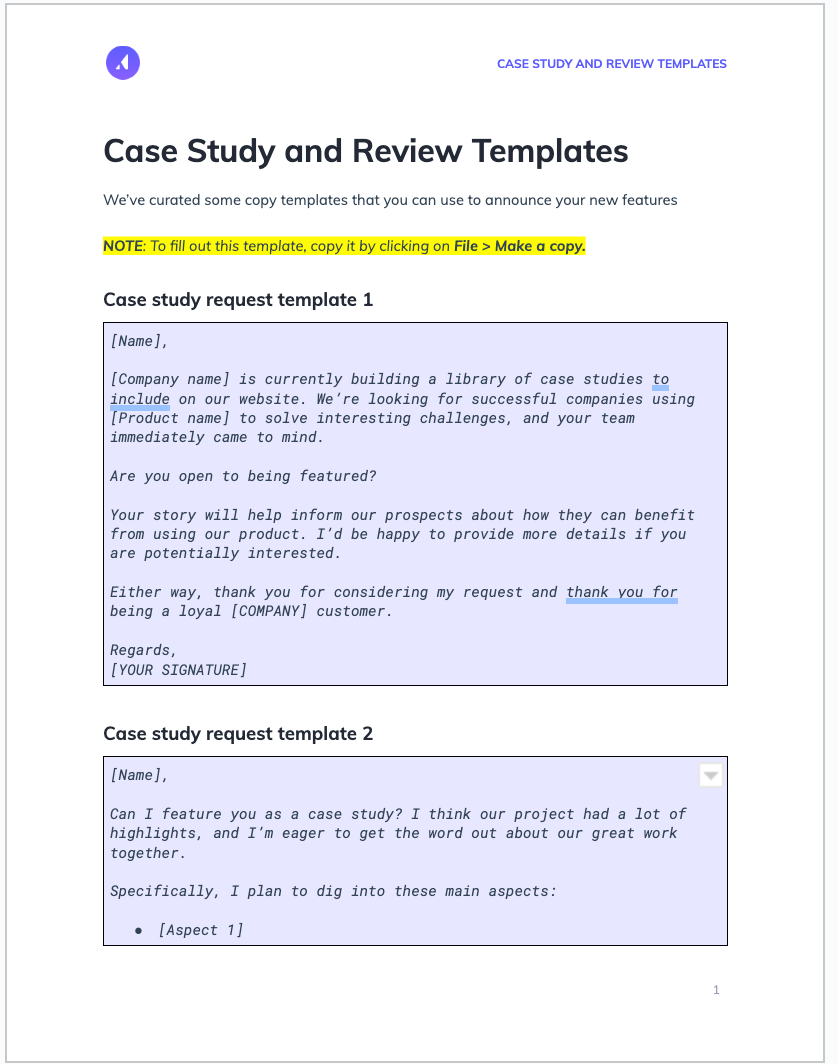 CASE STUDY AND REVIEW TEMPLATES

Case Study and Review Templates

We've curated some copy templates that you can use to announce your new features

NOTE: To fill out this template, copy it by clicking on File > Make a copy.

Case study request template 1

[Name],

[Company name] is currently building a library of case studies to include on our website. We're looking for successful companies using [Product name] to solve interesting challenges, and your team immediately came to mind.

Are you open to being featured?

Your story will help inform our prospects about how they can benefit from using our product. I'd be happy to provide more details if you are potentially interested.

Either way, thank you for considering my request and thank you for being a loyal [COMPANY] customer.

Regards,
[YOUR SIGNATURE]

Case study request template 2

[Name],

Can I feature you as a case study? I think our project had a lot of highlights, and I'm eager to get the word out about our great work together.

Specifically, I plan to dig into these main aspects:

• [Aspect 1]

1